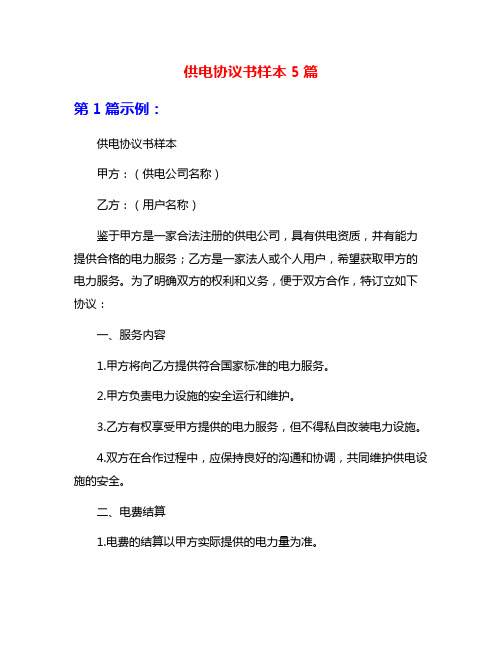 供电协议书样本 5 篇

第 1 篇示例：

供电协议书样本

甲方：（供电公司名称）

乙方：（用户名称）

鉴于甲方是一家合法注册的供电公司，具有供电资质，并有能力提供合格的电力服务；乙方是一家法人或个人用户，希望获取甲方的电力服务。为了明确双方的权利和义务，便于双方合作，特订立如下协议：

一、服务内容

1.甲方将向乙方提供符合国家标准的电力服务。

2.甲方负责电力设施的安全运行和维护。

3.乙方有权享受甲方提供的电力服务，但不得私自改装电力设施。

4.双方在合作过程中，应保持良好的沟通和协调，共同维护供电设施的安全。

二、电费结算

1.电费的结算以甲方实际提供的电力量为准。